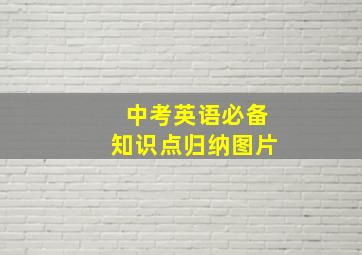 中考英语必备
知识点归纳图片